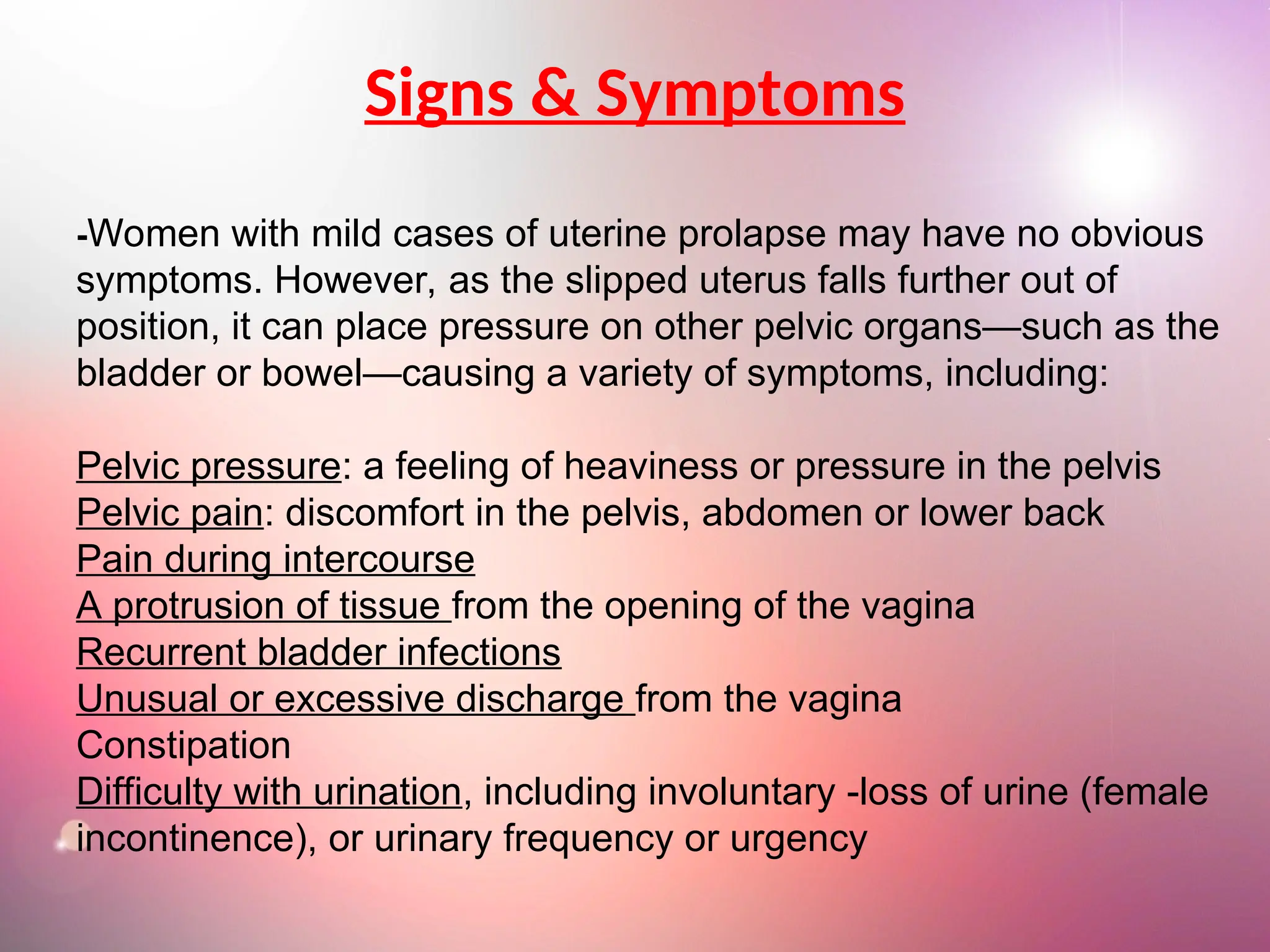 Signs & Symptoms

-Women with mild cases of uterine prolapse may have no obvious symptoms. However, as the slipped uterus falls further out of position, it can place pressure on other pelvic organs—such as the bladder or bowel—causing a variety of symptoms, including:

Pelvic pressure: a feeling of heaviness or pressure in the pelvis
Pelvic pain: discomfort in the pelvis, abdomen or lower back
Pain during intercourse
A protrusion of tissue from the opening of the vagina
Recurrent bladder infections
Unusual or excessive discharge from the vagina
Constipation
Difficulty with urination, including involuntary -loss of urine (female incontinence), or urinary frequency or urgency